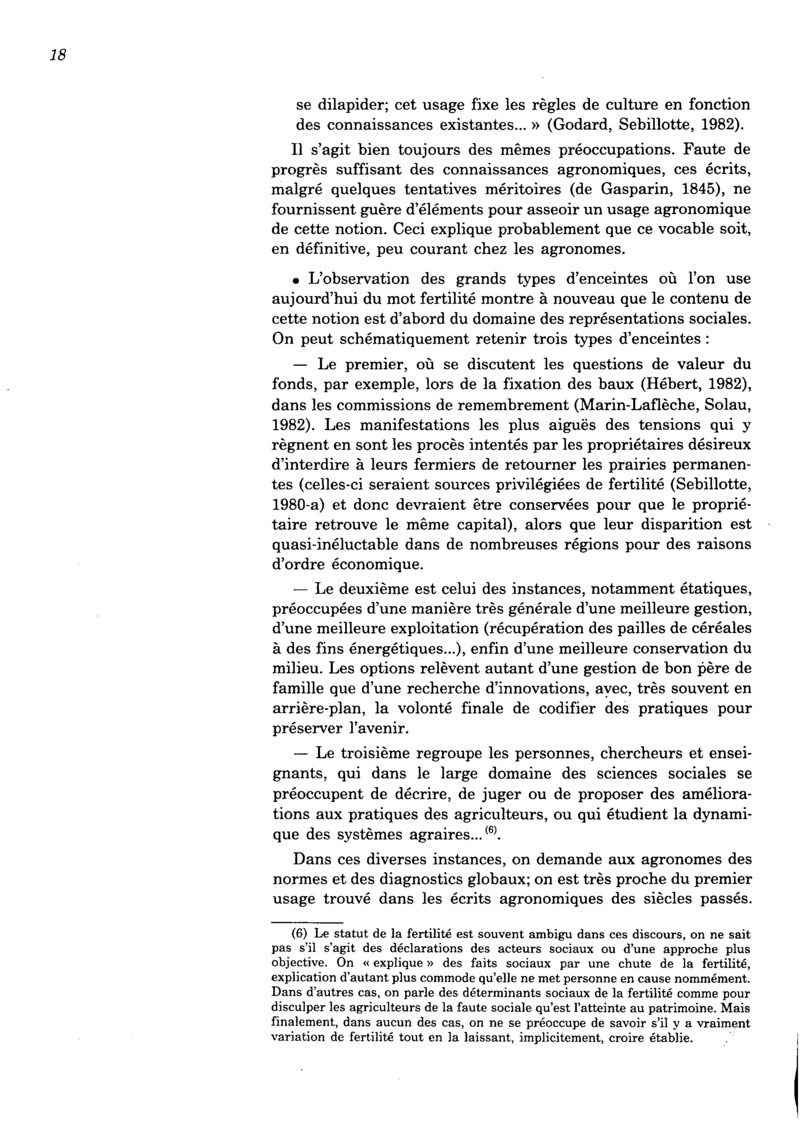 18

se dilapider; cet usage fixe les règles de culture en fonction des connaissances existantes... » (Godard, Sebillotte, 1982).

Il s'agit bien toujours des mêmes préoccupations. Faute de progrès suffisant des connaissances agronomiques, ces écrits, malgré quelques tentatives méritoires (de Gasparin, 1845), ne fournissent guère d'éléments pour asseoir un usage agronomique de cette notion. Ceci explique probablement que ce vocable soit, en définitive, peu courant chez les agronomes.

• L'observation des grands types d'enceintes où l'on use aujourd'hui du mot fertilité montre à nouveau que le contenu de cette notion est d'abord du domaine des représentations sociales. On peut schématiquement retenir trois types d'enceintes :

— Le premier, où se discutent les questions de valeur du fonds, par exemple, lors de la fixation des baux (Hébert, 1982), dans les commissions de remembrement (Marin-Laflèche, Solau, 1982). Les manifestations les plus aiguës des tensions qui y règnent en sont les procès intentés par les propriétaires désireux d'interdire à leurs fermiers de retourner les prairies permanentes (celles-ci seraient sources privilégiées de fertilité (Sebillotte, 1980-a) et donc devraient être conservées pour que le propriétaire retrouve le même capital), alors que leur disparition est quasi-inéluctable dans de nombreuses régions pour des raisons d'ordre économique.

— Le deuxième est celui des instances, notamment étatiques, préoccupées d'une manière très générale d'une meilleure gestion, d'une meilleure exploitation (récupération des pailles de céréales à des fins énergétiques...), enfin d'une meilleure conservation du milieu. Les options relèvent autant d'une gestion de bon père de famille que d'une recherche d'innovations, avec, très souvent en arrière-plan, la volonté finale de codifier des pratiques pour préserver l'avenir.

— Le troisième regroupe les personnes, chercheurs et enseignants, qui dans le large domaine des sciences sociales se préoccupent de décrire, de juger ou de proposer des améliorations aux pratiques des agriculteurs, ou qui étudient la dynamique des systèmes agraires... $^{(6)}$.

Dans ces diverses instances, on demande aux agronomes des normes et des diagnostics globaux; on est très proche du premier usage trouvé dans les écrits agronomiques des siècles passés.

(6) Le statut de la fertilité est souvent ambigu dans ces discours, on ne sait pas s'il s'agit des déclarations des acteurs sociaux ou d'une approche plus objective. On « explique » des faits sociaux par une chute de la fertilité, explication d'autant plus commode qu'elle ne met personne en cause nommément. Dans d'autres cas, on parle des déterminants sociaux de la fertilité comme pour disculper les agriculteurs de la faute sociale qu'est l'atteinte au patrimoine. Mais finalement, dans aucun des cas, on ne se préoccupe de savoir s'il y a vraiment variation de fertilité tout en la laissant, implicitement, croire établie.